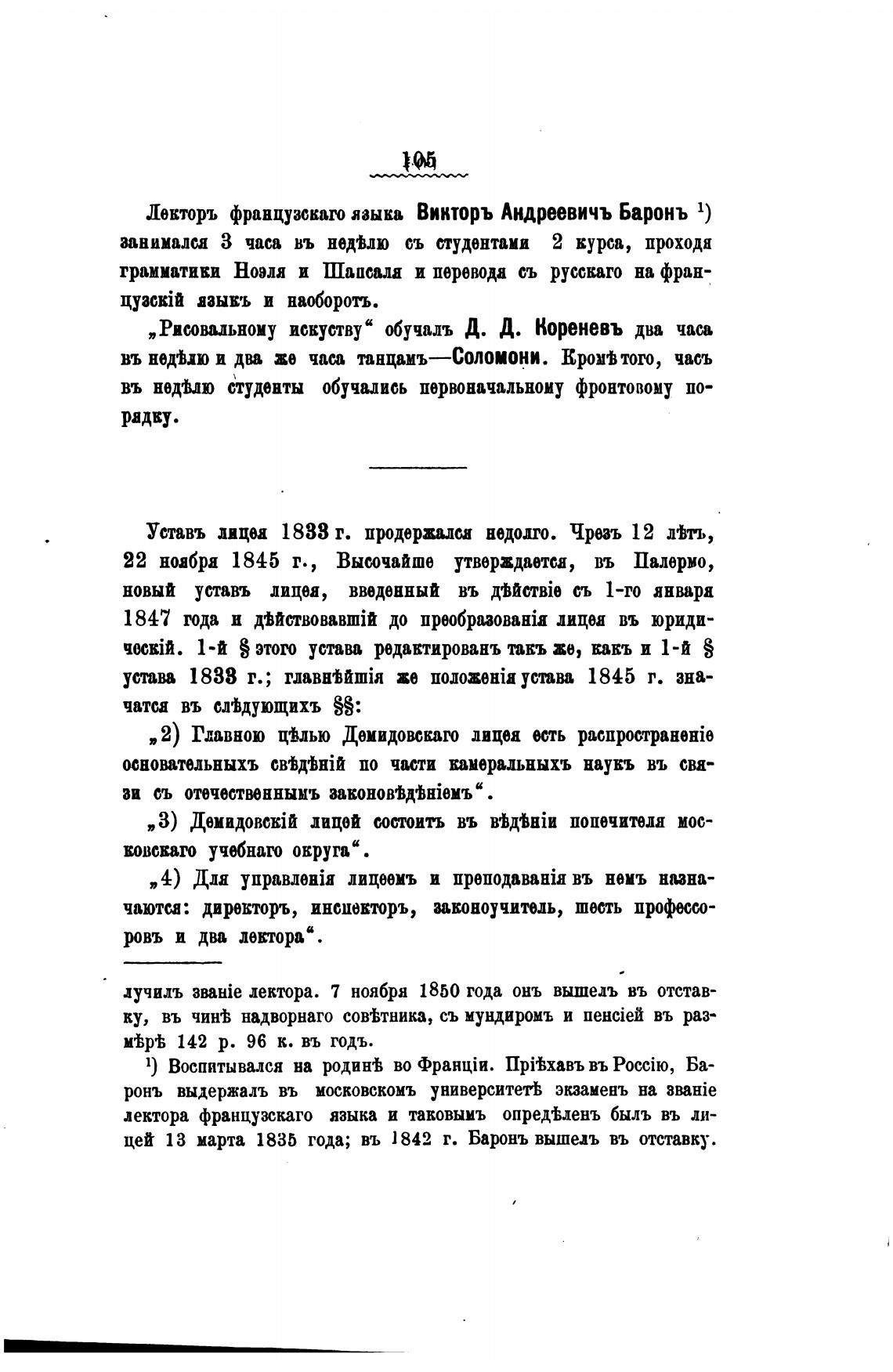 105

Лекторъ французскаго языка Викторъ Андреевичъ Баронъ ¹) занимался 3 часа въ недѣлю съ студентами 2 курса, проходя грамматики Ноэля и Шапсаля и переводя съ русскаго на французскій языкъ и наоборотъ.

„Рисовальному искуству“ обучалъ Д. Д. Кореневъ два часа въ недѣлю и два же часа танцамъ—Соломони. Кромѣ того, часъ въ недѣлю студенты обучались первоначальному фронтовому порядку.

Уставъ лицея 1833 г. продержался недолго. Чрезъ 12 лѣтъ, 22 ноября 1845 г., Высочайше утверждается, въ Палермо, новый уставъ лицея, введенный въ дѣйствіе съ 1-го января 1847 года и дѣйствовавшій до преобразованія лицея въ юридическій. 1-й § этого устава редактированъ такъ же, какъ и 1-й § устава 1833 г.; главнѣйшія же положенія устава 1845 г. значатся въ слѣдующихъ §§:

„2) Главною цѣлью Демидовскаго лицея есть распространеніе основательныхъ свѣдѣній по части камеральныхъ наукъ въ связи съ отечественнымъ законовѣдѣніемъ“.

„3) Демидовскій лицей состоитъ въ вѣдѣніи попечителя московскаго учебнаго округа“.

„4) Для управленія лицеемъ и преподаванія въ немъ назначаются: директоръ, инспекторъ, законоучитель, шесть профессоровъ и два лектора“.

лучилъ званіе лектора. 7 ноября 1850 года онъ вышелъ въ отставку, въ чинѣ надворнаго совѣтника, съ мундиромъ и пенсіей въ размѣрѣ 142 р. 96 к. въ годъ.

¹) Воспитывался на родинѣ во Франціи. Пріѣхавъ въ Россію, Баронъ выдержалъ въ московскомъ университетѣ экзаменъ на званіе лектора французскаго языка и таковымъ опредѣленъ былъ въ лицей 13 марта 1835 года; въ 1842 г. Баронъ вышелъ въ отставку.